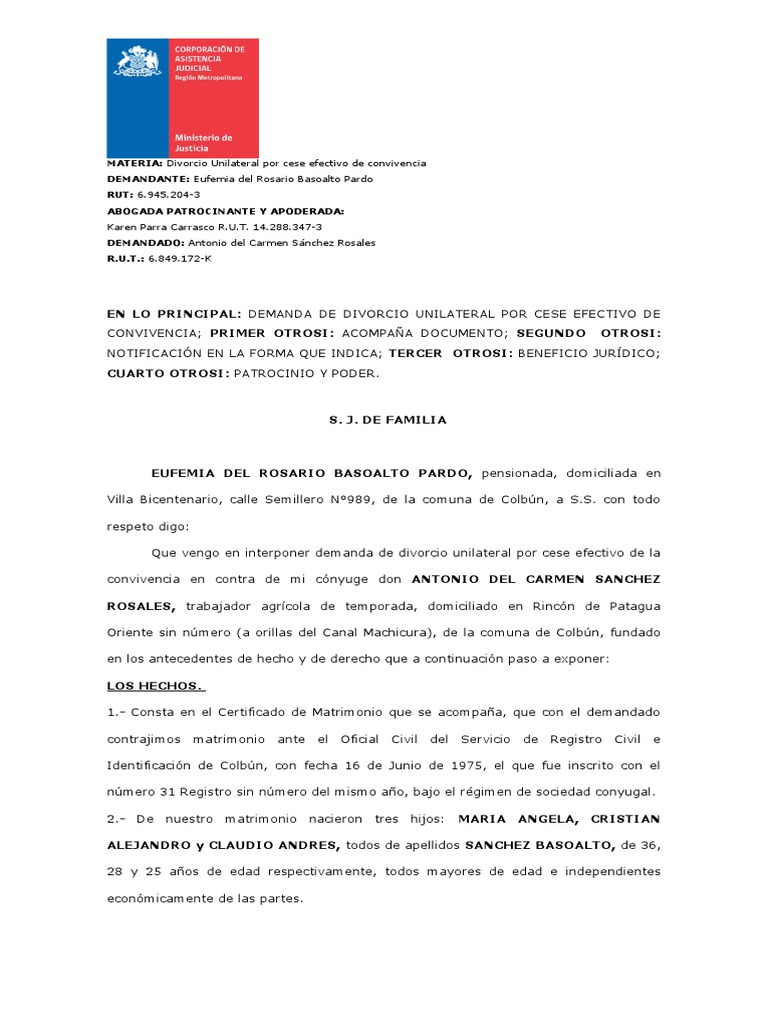 CORPORACIÓN DE ASISTENCIA JUDICIAL
Región Metropolitana

Ministerio de Justicia

MATERIA: Divorcio Unilateral por cese efectivo de convivencia
DEMANDANTE: Eufemia del Rosario Basoalto Pardo
RUT: 6.945.204-3
ABOGADA PATROCINANTE Y APODERADA:
Karen Parra Carrasco R.U.T. 14.288.347-3
DEMANDADO: Antonio del Carmen Sánchez Rosales
R.U.T.: 6.849.172-K

EN LO PRINCIPAL: DEMANDA DE DIVORCIO UNILATERAL POR CESE EFECTIVO DE CONVIVENCIA; PRIMER OTROSI: ACOMPAÑA DOCUMENTO; SEGUNDO OTROSI: NOTIFICACIÓN EN LA FORMA QUE INDICA; TERCER OTROSI: BENEFICIO JURÍDICO; CUARTO OTROSI: PATROCINIO Y PODER.

S. J. DE FAMILIA

EUFEMIA DEL ROSARIO BASOALTO PARDO, pensionada, domiciliada en Villa Bicentenario, calle Semillero N°989, de la comuna de Colbún, a S.S. con todo respeto digo:

Que vengo en interponer demanda de divorcio unilateral por cese efectivo de la convivencia en contra de mi cónyuge don ANTONIO DEL CARMEN SANCHEZ ROSALES, trabajador agrícola de temporada, domiciliado en Rincón de Patagua Oriente sin número (a orillas del Canal Machicura), de la comuna de Colbún, fundado en los antecedentes de hecho y de derecho que a continuación paso a exponer:

LOS HECHOS.

1.- Consta en el Certificado de Matrimonio que se acompaña, que con el demandado contrajimos matrimonio ante el Oficial Civil del Servicio de Registro Civil e Identificación de Colbún, con fecha 16 de Junio de 1975, el que fue inscrito con el número 31 Registro sin número del mismo año, bajo el régimen de sociedad conyugal.

2.- De nuestro matrimonio nacieron tres hijos: MARIA ANGELA, CRISTIAN ALEJANDRO y CLAUDIO ANDRES, todos de apellidos SANCHEZ BASOALTO, de 36, 28 y 25 años de edad respectivamente, todos mayores de edad e independientes económicamente de las partes.